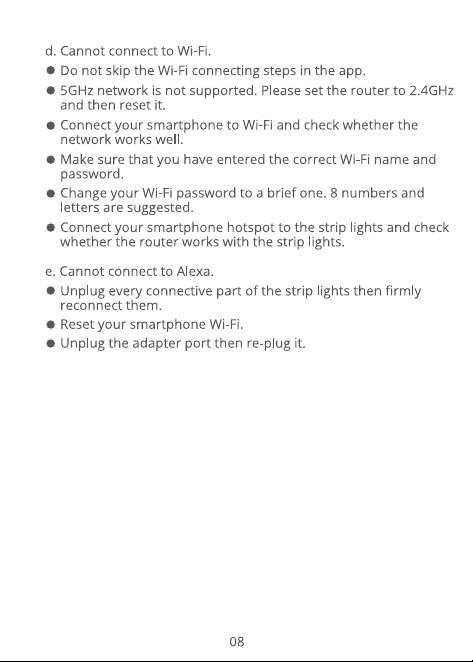 d. Cannot connect to Wi-Fi.

• Do not skip the Wi-Fi connecting steps in the app.
• 5GHz network is not supported. Please set the router to 2.4GHz and then reset it.
• Connect your smartphone to Wi-Fi and check whether the network works well.
• Make sure that you have entered the correct Wi-Fi name and password.
• Change your Wi-Fi password to a brief one. 8 numbers and letters are suggested.
• Connect your smartphone hotspot to the strip lights and check whether the router works with the strip lights.

e. Cannot connect to Alexa.

• Unplug every connective part of the strip lights then firmly reconnect them.
• Reset your smartphone Wi-Fi.
• Unplug the adapter port then re-plug it.

08